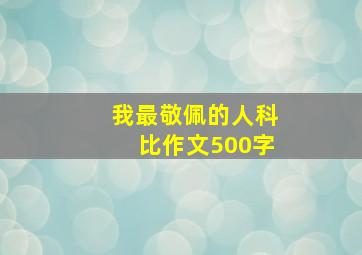 我最敬佩的人科比作文500字